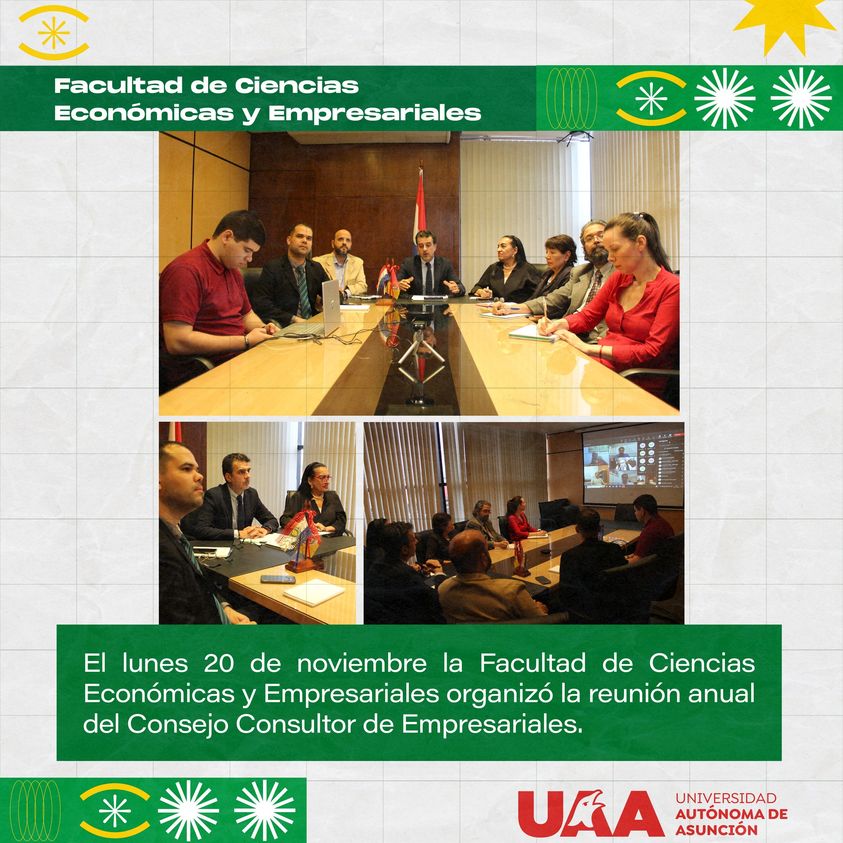 Facultad de Ciencias Económicas y Empresariales

El lunes 20 de noviembre la Facultad de Ciencias Económicas y Empresariales organizó la reunión anual del Consejo Consultor de Empresariales.

UAA UNIVERSIDAD AUTÓNOMA DE ASUNCIÓN